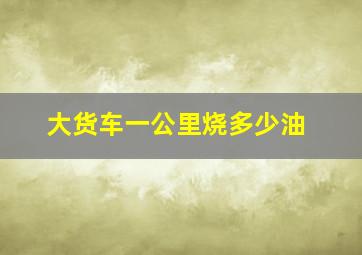 大货车一公里烧多少油